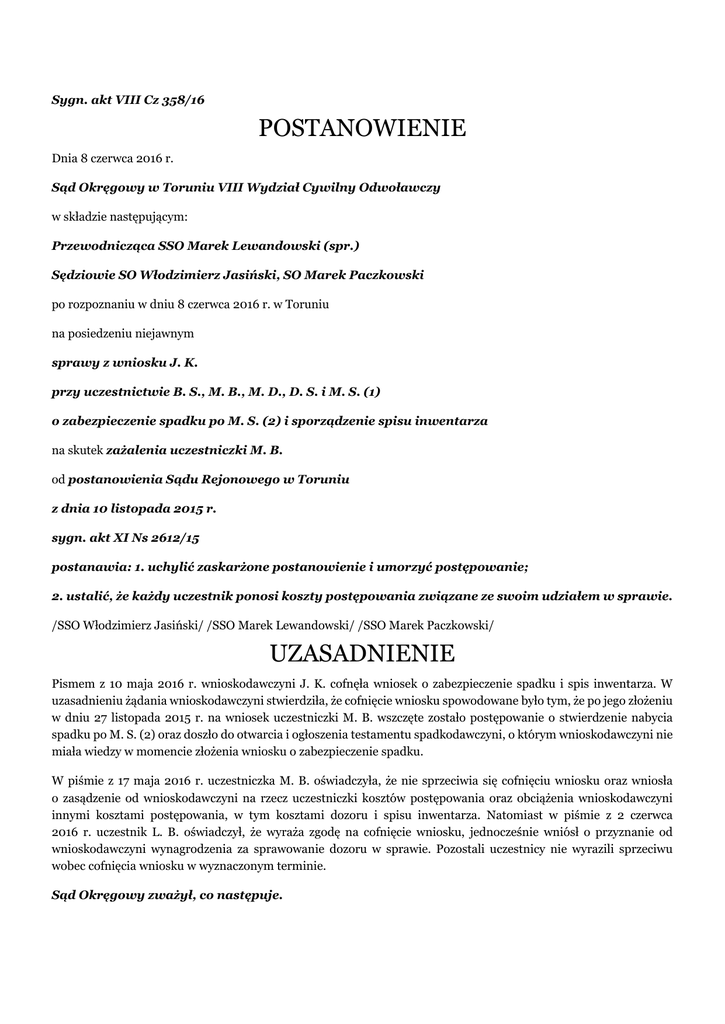 Sygn. akt VIII Cz 358/16

POSTANOWIENIE

Dnia 8 czerwca 2016 r.

Sąd Okręgowy w Toruniu VIII Wydział Cywilny Odwoławczy

w składzie następującym:

Przewodnicząca SSO Marek Lewandowski (spr.)

Sędziowie SO Włodzimierz Jasiński, SO Marek Paczkowski

po rozpoznaniu w dniu 8 czerwca 2016 r. w Toruniu

na posiedzeniu niejawnym

sprawy z wniosku J. K.

przy uczestnictwie B. S., M. B., M. D., D. S. i M. S. (1)

o zabezpieczenie spadku po M. S. (2) i sporządzenie spisu inwentarza

na skutek zażalenia uczestniczki M. B.

od postanowienia Sądu Rejonowego w Toruniu

z dnia 10 listopada 2015 r.

sygn. akt XI Ns 2612/15

postanawia: 1. uchylić zaskarżone postanowienie i umorzyć postępowanie;

2. ustalić, że każdy uczestnik ponosi koszty postępowania związane ze swoim udziałem w sprawie.

/SSO Włodzimierz Jasiński/ /SSO Marek Lewandowski/ /SSO Marek Paczkowski/

UZASADNIENIE

Pismem z 10 maja 2016 r. wnioskodawczyni J. K. cofnęła wniosek o zabezpieczenie spadku i spis inwentarza. W uzasadnieniu żądania wnioskodawczyni stwierdziła, że cofnięcie wniosku spowodowane było tym, że po jego złożeniu w dniu 27 listopada 2015 r. na wniosek uczestniczki M. B. wszczęte zostało postępowanie o stwierdzenie nabycia spadku po M. S. (2) oraz doszło do otwarcia i ogłoszenia testamentu spadkodawczyni, o którym wnioskodawczyni nie miała wiedzy w momencie złożenia wniosku o zabezpieczenie spadku.

W piśmie z 17 maja 2016 r. uczestniczka M. B. oświadczyła, że nie sprzeciwia się cofnięciu wniosku oraz wniosła o zasądzenie od wnioskodawczyni na rzecz uczestniczki kosztów postępowania oraz obciążenia wnioskodawczyni innymi kosztami postępowania, w tym kosztami dozoru i spisu inwentarza. Natomiast w piśmie z 2 czerwca 2016 r. uczestnik L. B. oświadczył, że wyraża zgodę na cofnięcie wniosku, jednocześnie wniósł o przyznanie od wnioskodawczyni wynagrodzenia za sprawowanie dozoru w sprawie. Pozostali uczestnicy nie wyrazili sprzeciwu wobec cofnięcia wniosku w wyznaczonym terminie.

Sąd Okręgowy zważył, co następuje.